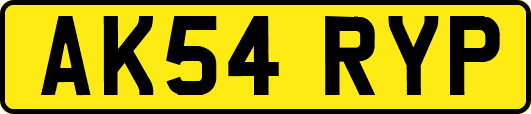 AK54 RYP